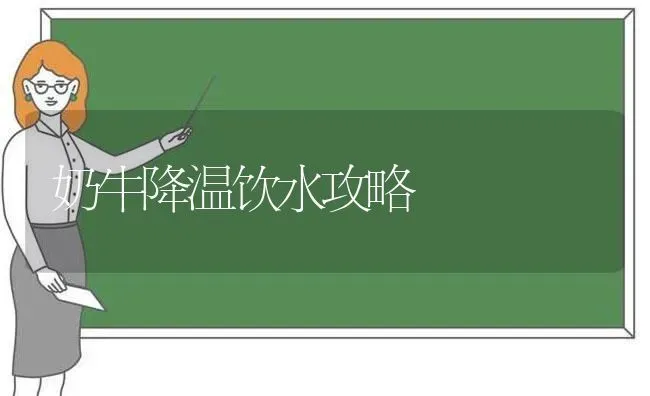 奶牛降温饮水攻略